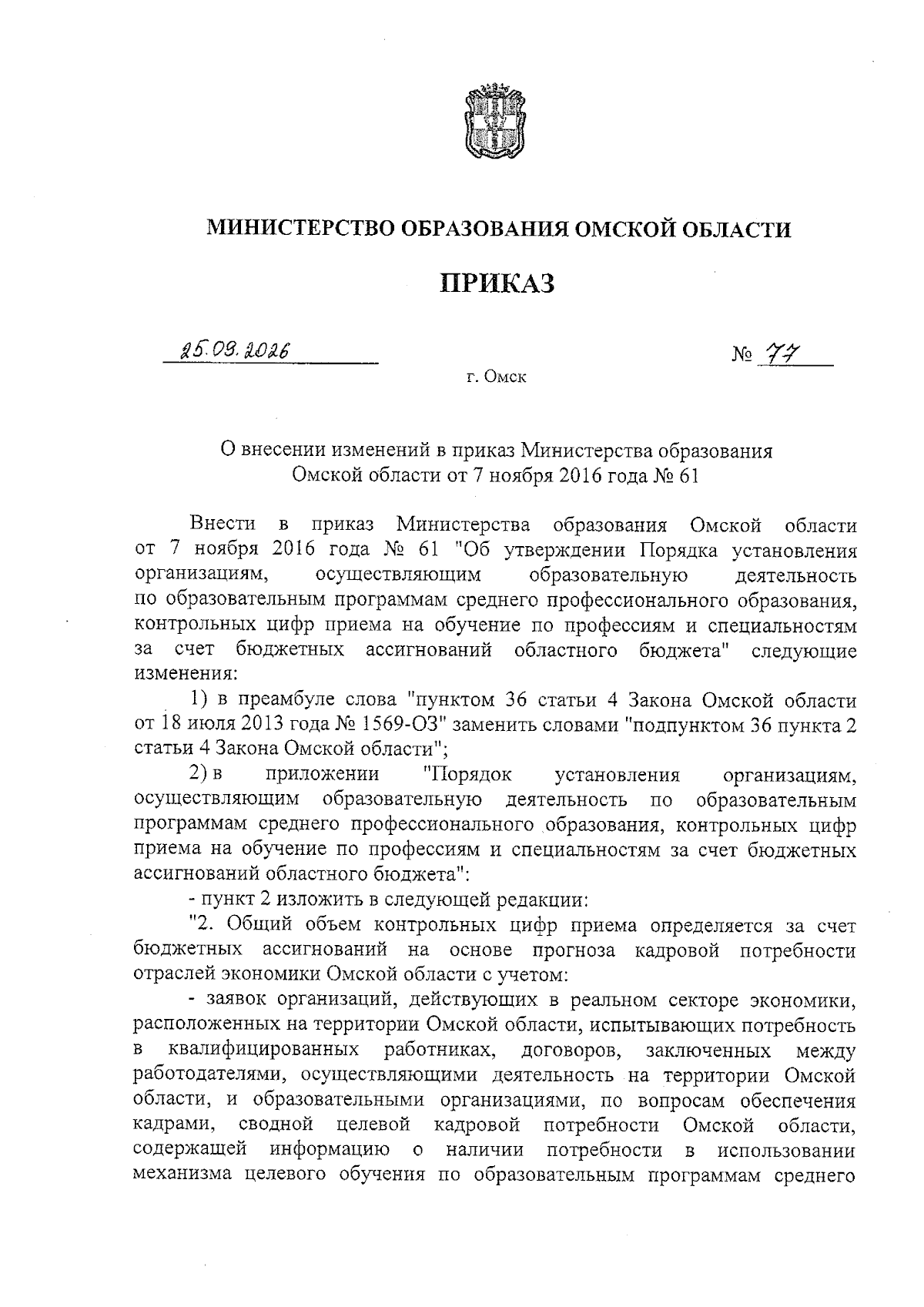 МИНИСТЕРСТВО ОБРАЗОВАНИЯ ОМСКОЙ ОБЛАСТИ

ПРИКАЗ

25.09.2026

№ 77

г. Омск

О внесении изменений в приказ Министерства образования Омской области от 7 ноября 2016 года № 61

Внести в приказ Министерства образования Омской области от 7 ноября 2016 года № 61 "Об утверждении Порядка установления организациям, осуществляющим образовательную деятельность по образовательным программам среднего профессионального образования, контрольных цифр приема на обучение по профессиям и специальностям за счет бюджетных ассигнований областного бюджета" следующие изменения:

1) в преамбуле слова "пунктом 36 статьи 4 Закона Омской области от 18 июля 2013 года № 1569-ОЗ" заменить словами "подпунктом 36 пункта 2 статьи 4 Закона Омской области";

2) в приложении "Порядок установления организациям, осуществляющим образовательную деятельность по образовательным программам среднего профессионального образования, контрольных цифр приема на обучение по профессиям и специальностям за счет бюджетных ассигнований областного бюджета":

- пункт 2 изложить в следующей редакции:

"2. Общий объем контрольных цифр приема определяется за счет бюджетных ассигнований на основе прогноза кадровой потребности отраслей экономики Омской области с учетом:

- заявок организаций, действующих в реальном секторе экономики, расположенных на территории Омской области, испытывающих потребность в квалифицированных работниках, договоров, заключенных между работодателями, осуществляющими деятельность на территории Омской области, и образовательными организациями, по вопросам обеспечения кадрами, сводной целевой кадровой потребности Омской области, содержащей информацию о наличии потребности в использовании механизма целевого обучения по образовательным программам среднего